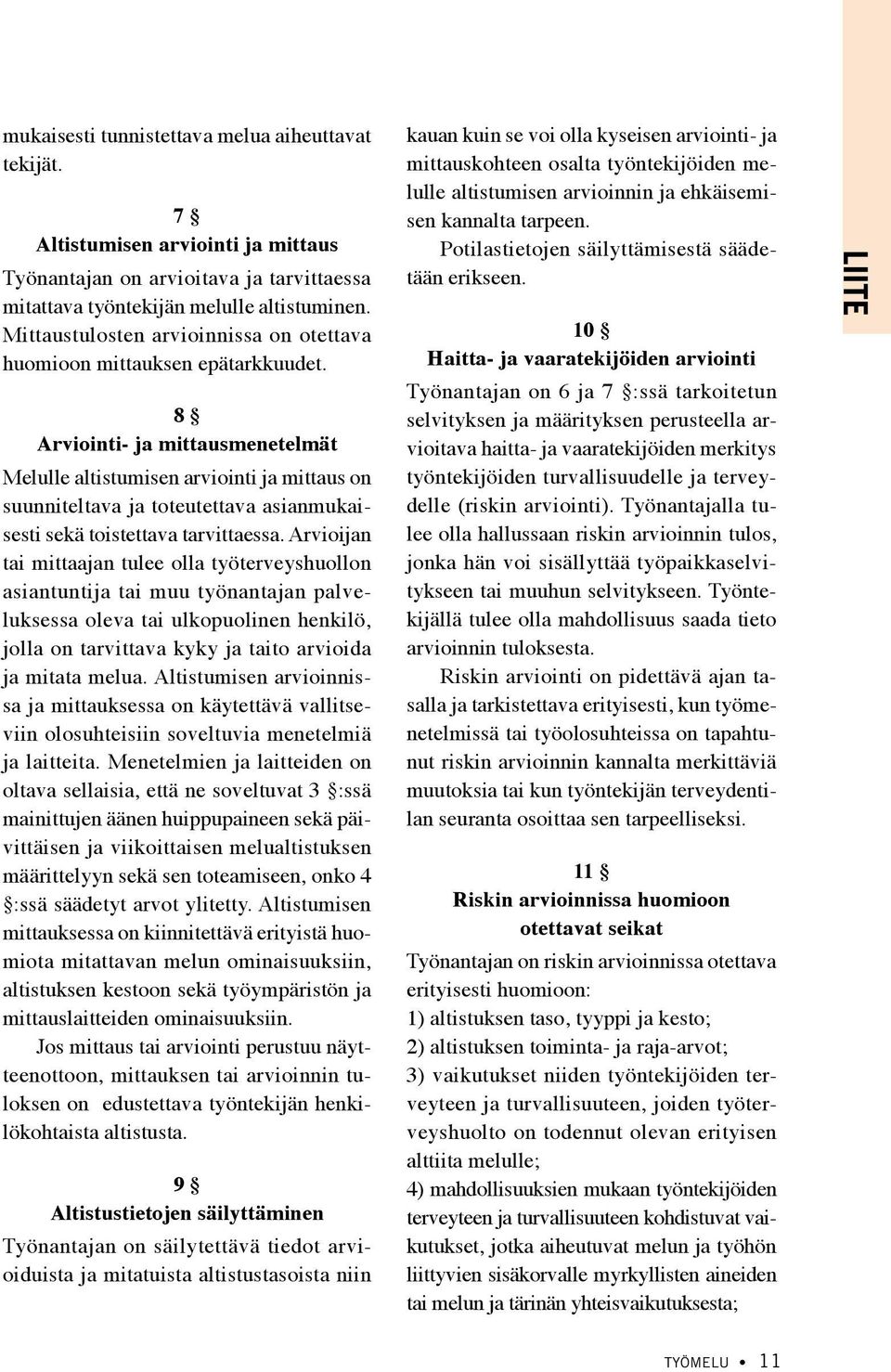 mukaisesti tunnistettava melua aiheuttavat tekijät.

7 §
Altistumisen arviointi ja mittaus

Työnantajan on arvioitava ja tarvittaessa mitattava työntekijän melulle altistuminen. Mittaustulosten arvioinnissa on otettava huomioon mittauksen epätarkkuudet.

8 §
Arviointi- ja mittausmenetelmät

Melulle altistumisen arviointi ja mittaus on suunniteltava ja toteutettava asianmukaisesti sekä toistettava tarvittaessa. Arvioijan tai mittaajan tulee olla työterveyshuollon asiantuntija tai muu työnantajan palveluksessa oleva tai ulkopuolinen henkilö, jolla on tarvittava kyky ja taito arvioida ja mitata melua. Altistumisen arvioinnissa ja mittauksessa on käytettävä vallitseviin olosuhteisiin soveltuvia menetelmiä ja laitteita. Menetelmien ja laitteiden on oltava sellaisia, että ne soveltuvat 3 §:ssä mainittujen äänen huippupaineen sekä päivittäisen ja viikoittaisen melualtistuksen määrittelyyn sekä sen toteamiseen, onko 4 §:ssä säädetyt arvot ylitetty. Altistumisen mittauksessa on kiinnitettävä erityistä huomiota mitattavan melun ominaisuuksiin, altistuksen kestoon sekä työympäristön ja mittauslaitteiden ominaisuuksiin.

Jos mittaus tai arviointi perustuu näytteenottoon, mittauksen tai arvioinnin tuloksen on edustettava työntekijän henkilökohtaista altistusta.

9 §
Altistustietojen säilyttäminen

Työnantajan on säilytettävä tiedot arvioiduista ja mitatuista altistustasoista niin kauan kuin se voi olla kyseisen arviointi- ja mittauskohteen osalta työntekijöiden melulle altistumisen arvioinnin ja ehkäisemisen kannalta tarpeen.

Potilastietojen säilyttämisestä säädetään erikseen.

10 §
Haitta- ja vaaratekijöiden arviointi

Työnantajan on 6 ja 7 §:ssä tarkoitetun selvityksen ja määrityksen perusteella arvioitava haitta- ja vaaratekijöiden merkitys työntekijöiden turvallisuudelle ja terveydelle (riskin arviointi). Työnantajalla tulee olla hallussaan riskin arvioinnin tulos, jonka hän voi sisällyttää työpaikkaselvitykseen tai muuhun selvitykseen. Työntekijällä tulee olla mahdollisuus saada tieto arvioinnin tuloksesta.

Riskin arviointi on pidettävä ajan tasalla ja tarkistettava erityisesti, kun työmenetelmissä tai työolosuhteissa on tapahtunut riskin arvioinnin kannalta merkittäviä muutoksia tai kun työntekijän terveydentilan seuranta osoittaa sen tarpeelliseksi.

11 §
Riskin arvioinnissa huomioon otettavat seikat

Työnantajan on riskin arvioinnissa otettava erityisesti huomioon:
1) altistuksen taso, tyyppi ja kesto;
2) altistuksen toiminta- ja raja-arvot;
3) vaikutukset niiden työntekijöiden terveyteen ja turvallisuuteen, joiden työterveyshuolto on todennut olevan erityisen alttiita melulle;
4) mahdollisuuksien mukaan työntekijöiden terveyteen ja turvallisuuteen kohdistuvat vaikutukset, jotka aiheutuvat melun ja työhön liittyvien sisäkorvalle myrkyllisten aineiden tai melun ja tärinän yhteisvaikutuksesta;

LIITE

TYÖMELU • 11